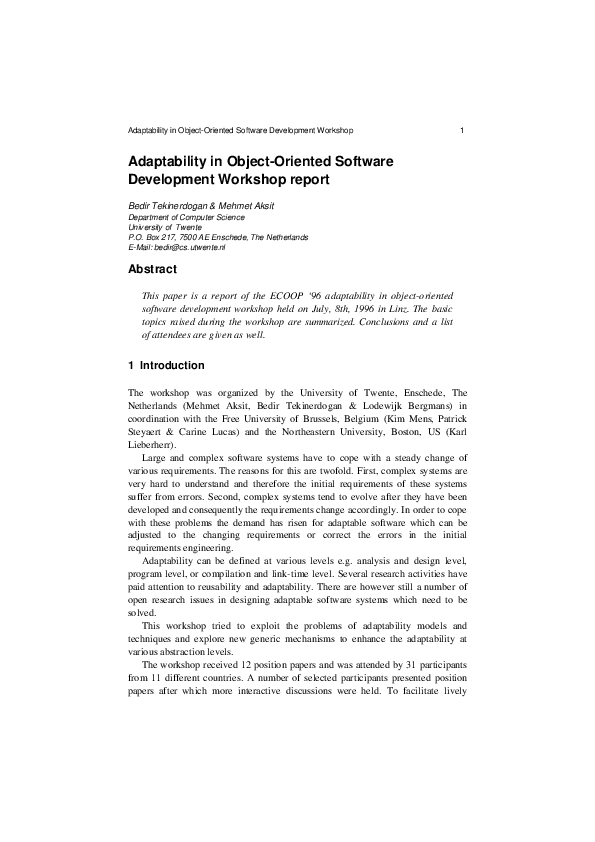 Adaptability in Object-Oriented Software Development Workshop 1

Adaptability in Object-Oriented Software Development Workshop report

Bedir Tekinerdogan & Mehmet Aksit
Department of Computer Science
University of Twente
P.O. Box 217, 7500 AE Enschede, The Netherlands
E-Mail: bedir@cs.utwente.nl

Abstract

This paper is a report of the ECOOP '96 adaptability in object-oriented software development workshop held on July, 8th, 1996 in Linz. The basic topics raised during the workshop are summarized. Conclusions and a list of attendees are given as well.

1 Introduction

The workshop was organized by the University of Twente, Enschede, The Netherlands (Mehmet Aksit, Bedir Tekinerdogan & Lodewijk Bergmans) in coordination with the Free University of Brussels, Belgium (Kim Mens, Patrick Steyaert & Carine Lucas) and the Northeastern University, Boston, US (Karl Lieberherr).

Large and complex software systems have to cope with a steady change of various requirements. The reasons for this are twofold. First, complex systems are very hard to understand and therefore the initial requirements of these systems suffer from errors. Second, complex systems tend to evolve after they have been developed and consequently the requirements change accordingly. In order to cope with these problems the demand has risen for adaptable software which can be adjusted to the changing requirements or correct the errors in the initial requirements engineering.

Adaptability can be defined at various levels e.g. analysis and design level, program level, or compilation and link-time level. Several research activities have paid attention to reusability and adaptability. There are however still a number of open research issues in designing adaptable software systems which need to be solved.

This workshop tried to exploit the problems of adaptability models and techniques and explore new generic mechanisms to enhance the adaptability at various abstraction levels.

The workshop received 12 position papers and was attended by 31 participants from 11 different countries. A number of selected participants presented position papers after which more interactive discussions were held. To facilitate lively